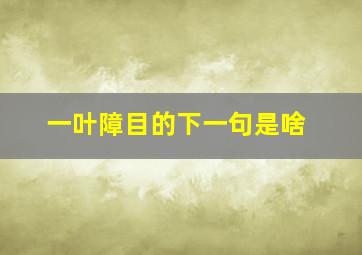 一叶障目的下一句是啥